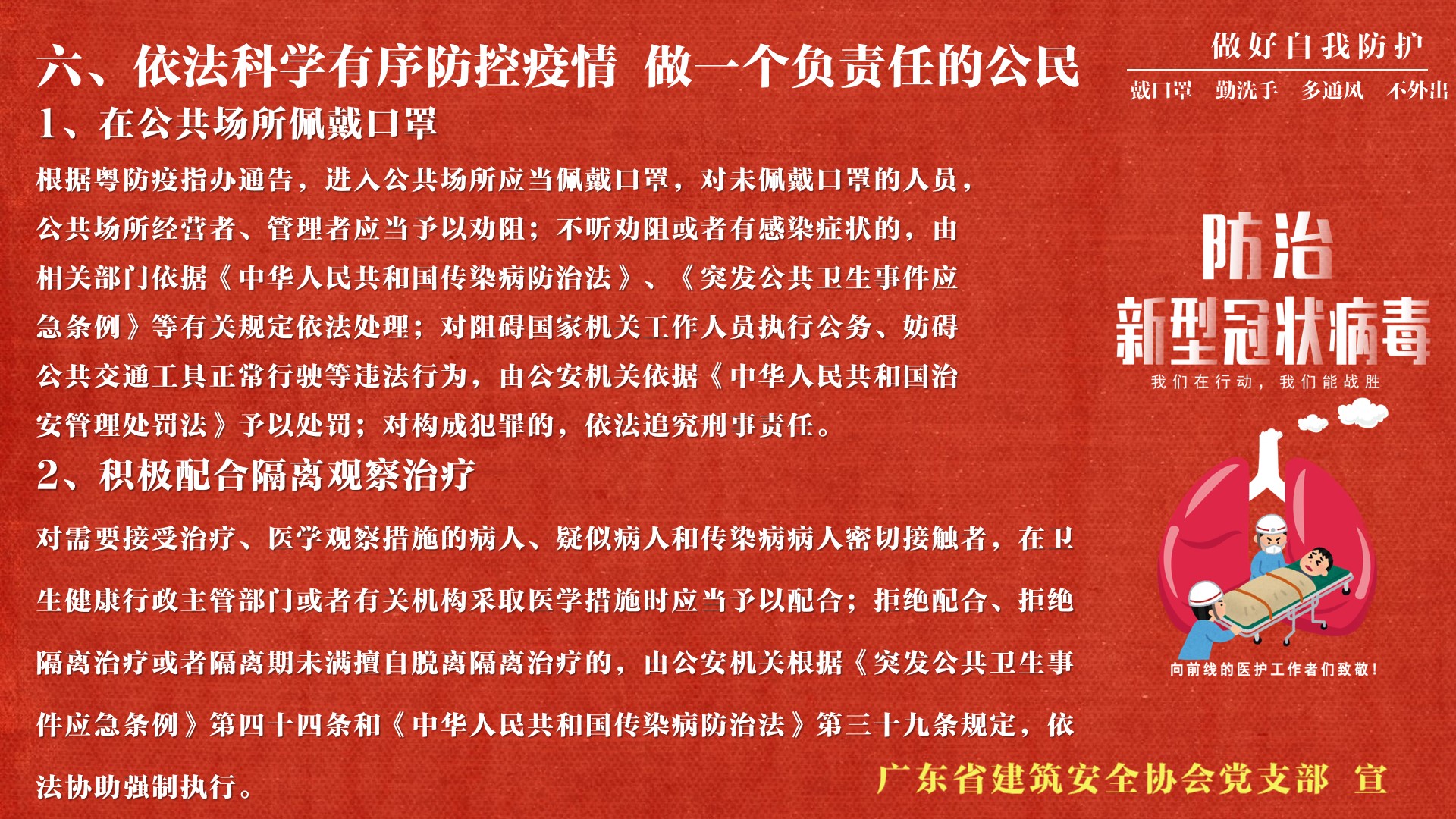 六、依法科学有序防控疫情 做一个负责任的公民

1、在公共场所佩戴口罩

根据粤防疫指办通告，进入公共场所应当佩戴口罩，对未佩戴口罩的人员，公共场所经营者、管理者应当予以劝阻；不听劝阻或者有感染症状的，由相关部门依据《中华人民共和国传染病防治法》、《突发公共卫生事件应急条例》等有关规定依法处理；对阻碍国家机关工作人员执行公务、妨碍公共交通工具正常行驶等违法行为，由公安机关依据《中华人民共和国治安管理处罚法》予以处罚；对构成犯罪的，依法追究刑事责任。

2、积极配合隔离观察治疗

对需要接受治疗、医学观察措施的病人、疑似病人和传染病病人密切接触者，在卫生健康行政主管部门或者有关机构采取医学措施时应当予以配合；拒绝配合、拒绝隔离治疗或者隔离期未满擅自脱离隔离治疗的，由公安机关根据《突发公共卫生事件应急条例》第四十四条和《中华人民共和国传染病防治法》第三十九条规定，依法协助强制执行。

做好自我防护

戴口罩 勤洗手 多通风 不外出

防治
新型冠状病毒
我们在行动，我们能战胜

向前线的医护工作者们致敬！

广东省建筑安全协会党支部 宣